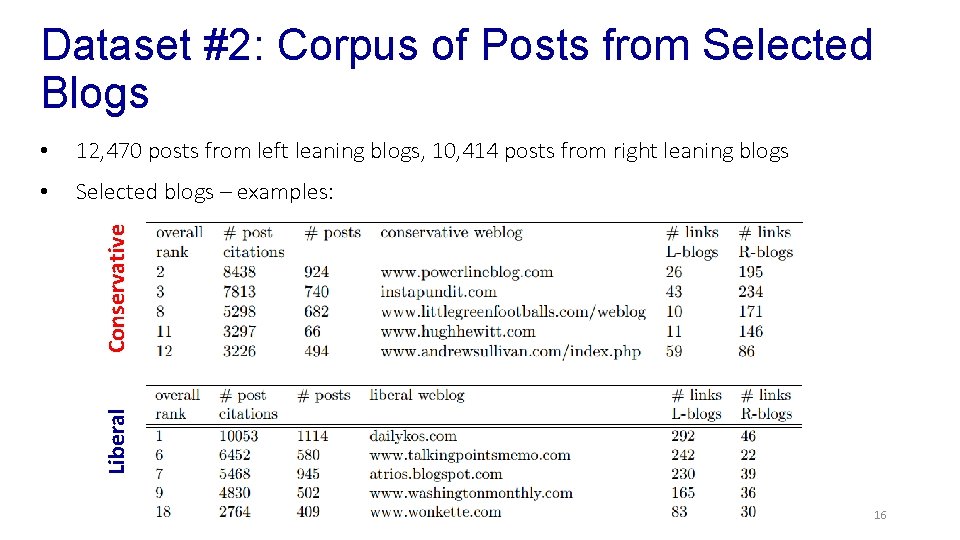 Dataset #2: Corpus of Posts from Selected Blogs

• 12,470 posts from left leaning blogs, 10,414 posts from right leaning blogs

• Selected blogs – examples:

Conservative

| overall rank | # post citations | # posts | conservative weblog | # links L-blogs | # links R-blogs |
|---|---|---|---|---|---|
| 2 | 8438 | 924 | www.powerlineblog.com | 26 | 195 |
| 3 | 7813 | 740 | instapundit.com | 43 | 234 |
| 8 | 5298 | 682 | www.littlegreenfootballs.com/weblog | 10 | 171 |
| 11 | 3297 | 66 | www.hughhewitt.com | 11 | 146 |
| 12 | 3226 | 494 | www.andrewsullivan.com/index.php | 59 | 86 |

Liberal

| overall rank | # post citations | # posts | liberal weblog | # links L-blogs | # links R-blogs |
|---|---|---|---|---|---|
| 1 | 10053 | 1114 | dailykos.com | 292 | 46 |
| 6 | 6452 | 580 | www.talkingpointsmemo.com | 242 | 22 |
| 7 | 5468 | 945 | atrios.blogspot.com | 230 | 39 |
| 9 | 4830 | 502 | www.washingtonmonthly.com | 165 | 36 |
| 18 | 2764 | 409 | www.wonkette.com | 83 | 30 |

16